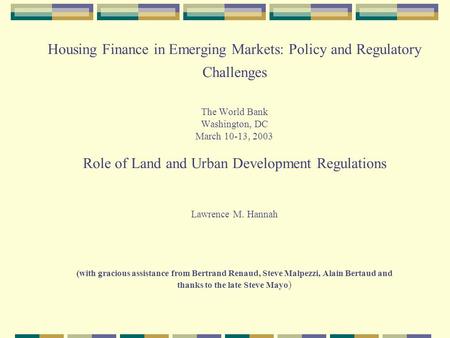 Housing Finance in Emerging Markets: Policy and Regulatory Challenges

The World Bank
Washington, DC
March 10-13, 2003

Role of Land and Urban Development Regulations

Lawrence M. Hannah

(with gracious assistance from Bertrand Renaud, Steve Malpezzi, Alain Bertaud and thanks to the late Steve Mayo)